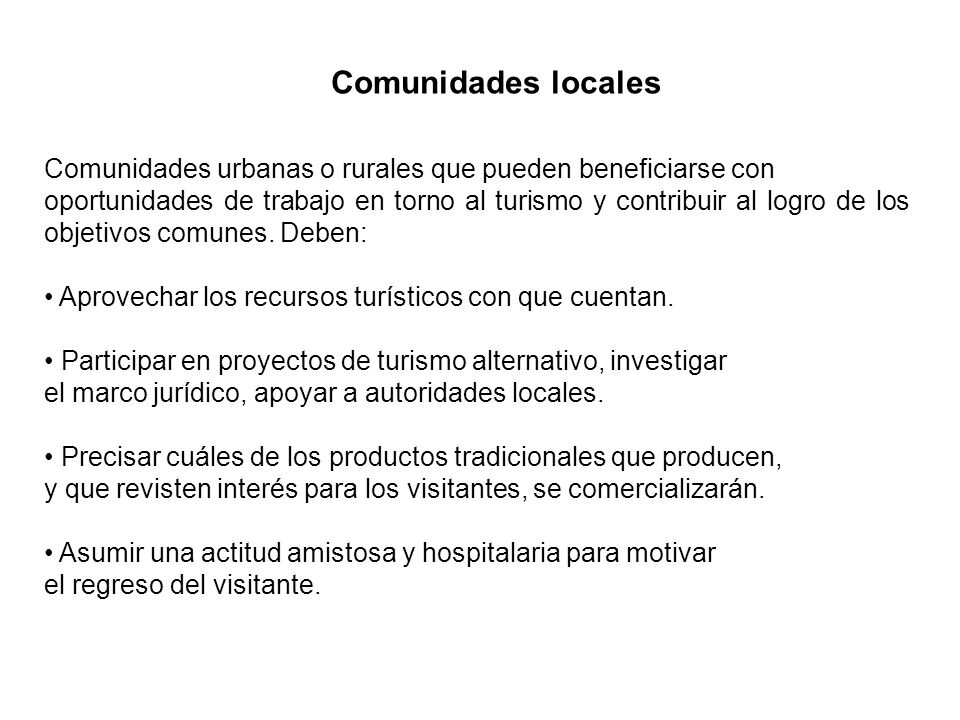 Comunidades locales

Comunidades urbanas o rurales que pueden beneficiarse con oportunidades de trabajo en torno al turismo y contribuir al logro de los objetivos comunes. Deben:

• Aprovechar los recursos turísticos con que cuentan.

• Participar en proyectos de turismo alternativo, investigar el marco jurídico, apoyar a autoridades locales.

• Precisar cuáles de los productos tradicionales que producen, y que revisten interés para los visitantes, se comercializarán.

• Asumir una actitud amistosa y hospitalaria para motivar el regreso del visitante.